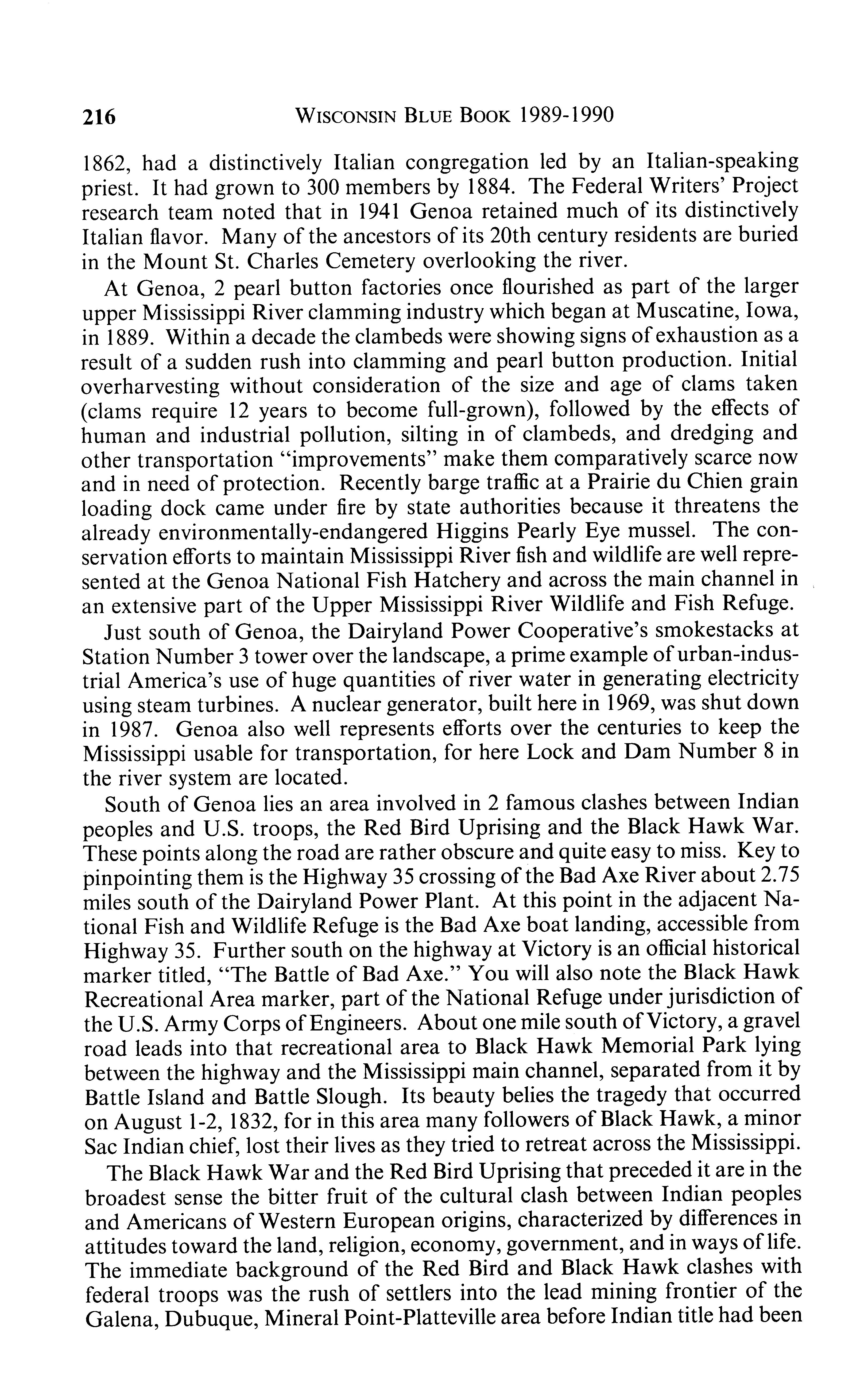 216 WISCONSIN BLUE BOOK 1989-1990

1862, had a distinctively Italian congregation led by an Italian-speaking priest. It had grown to 300 members by 1884. The Federal Writers' Project research team noted that in 1941 Genoa retained much of its distinctively Italian flavor. Many of the ancestors of its 20th century residents are buried in the Mount St. Charles Cemetery overlooking the river.

At Genoa, 2 pearl button factories once flourished as part of the larger upper Mississippi River clamming industry which began at Muscatine, Iowa, in 1889. Within a decade the clambeds were showing signs of exhaustion as a result of a sudden rush into clamming and pearl button production. Initial overharvesting without consideration of the size and age of clams taken (clams require 12 years to become full-grown), followed by the effects of human and industrial pollution, silting in of clambeds, and dredging and other transportation "improvements" make them comparatively scarce now and in need of protection. Recently barge traffic at a Prairie du Chien grain loading dock came under fire by state authorities because it threatens the already environmentally-endangered Higgins Pearly Eye mussel. The conservation efforts to maintain Mississippi River fish and wildlife are well represented at the Genoa National Fish Hatchery and across the main channel in an extensive part of the Upper Mississippi River Wildlife and Fish Refuge.

Just south of Genoa, the Dairyland Power Cooperative's smokestacks at Station Number 3 tower over the landscape, a prime example of urban-industrial America's use of huge quantities of river water in generating electricity using steam turbines. A nuclear generator, built here in 1969, was shut down in 1987. Genoa also well represents efforts over the centuries to keep the Mississippi usable for transportation, for here Lock and Dam Number 8 in the river system are located.

South of Genoa lies an area involved in 2 famous clashes between Indian peoples and U.S. troops, the Red Bird Uprising and the Black Hawk War. These points along the road are rather obscure and quite easy to miss. Key to pinpointing them is the Highway 35 crossing of the Bad Axe River about 2.75 miles south of the Dairyland Power Plant. At this point in the adjacent National Fish and Wildlife Refuge is the Bad Axe boat landing, accessible from Highway 35. Further south on the highway at Victory is an official historical marker titled, "The Battle of Bad Axe." You will also note the Black Hawk Recreational Area marker, part of the National Refuge under jurisdiction of the U.S. Army Corps of Engineers. About one mile south of Victory, a gravel road leads into that recreational area to Black Hawk Memorial Park lying between the highway and the Mississippi main channel, separated from it by Battle Island and Battle Slough. Its beauty belies the tragedy that occurred on August 1-2, 1832, for in this area many followers of Black Hawk, a minor Sac Indian chief, lost their lives as they tried to retreat across the Mississippi.

The Black Hawk War and the Red Bird Uprising that preceded it are in the broadest sense the bitter fruit of the cultural clash between Indian peoples and Americans of Western European origins, characterized by differences in attitudes toward the land, religion, economy, government, and in ways of life. The immediate background of the Red Bird and Black Hawk clashes with federal troops was the rush of settlers into the lead mining frontier of the Galena, Dubuque, Mineral Point-Platteville area before Indian title had been